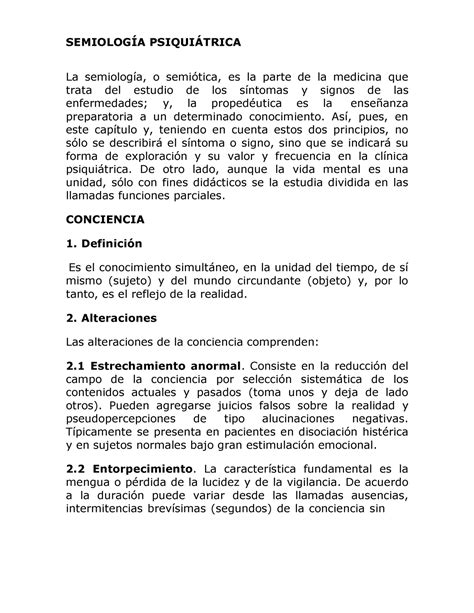 SEMIOLOGÍA PSIQUIÁTRICA

La semiología, o semiótica, es la parte de la medicina que trata del estudio de los síntomas y signos de las enfermedades; y, la propedéutica es la enseñanza preparatoria a un determinado conocimiento. Así, pues, en este capítulo y, teniendo en cuenta estos dos principios, no sólo se describirá el síntoma o signo, sino que se indicará su forma de exploración y su valor y frecuencia en la clínica psiquiátrica. De otro lado, aunque la vida mental es una unidad, sólo con fines didácticos se la estudia dividida en las llamadas funciones parciales.

CONCIENCIA

1. Definición

Es el conocimiento simultáneo, en la unidad del tiempo, de sí mismo (sujeto) y del mundo circundante (objeto) y, por lo tanto, es el reflejo de la realidad.

2. Alteraciones

Las alteraciones de la conciencia comprenden:

2.1 Estrechamiento anormal. Consiste en la reducción del campo de la conciencia por selección sistemática de los contenidos actuales y pasados (toma unos y deja de lado otros). Pueden agregarse juicios falsos sobre la realidad y pseudopercepciones de tipo alucinaciones negativas. Típicamente se presenta en pacientes en disociación histérica y en sujetos normales bajo gran estimulación emocional.

2.2 Entorpecimiento. La característica fundamental es la mengua o pérdida de la lucidez y de la vigilancia. De acuerdo a la duración puede variar desde las llamadas ausencias, intermitencias brevísimas (segundos) de la conciencia sin